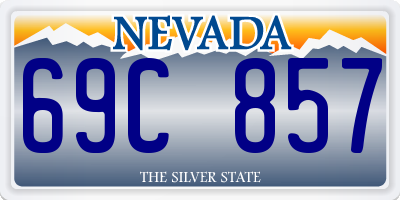 NEVADA
69C 857
THE SILVER STATE